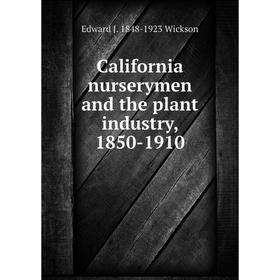 Edward J. 1848-1923 Wickson

California nurserymen and the plant industry, 1850-1910